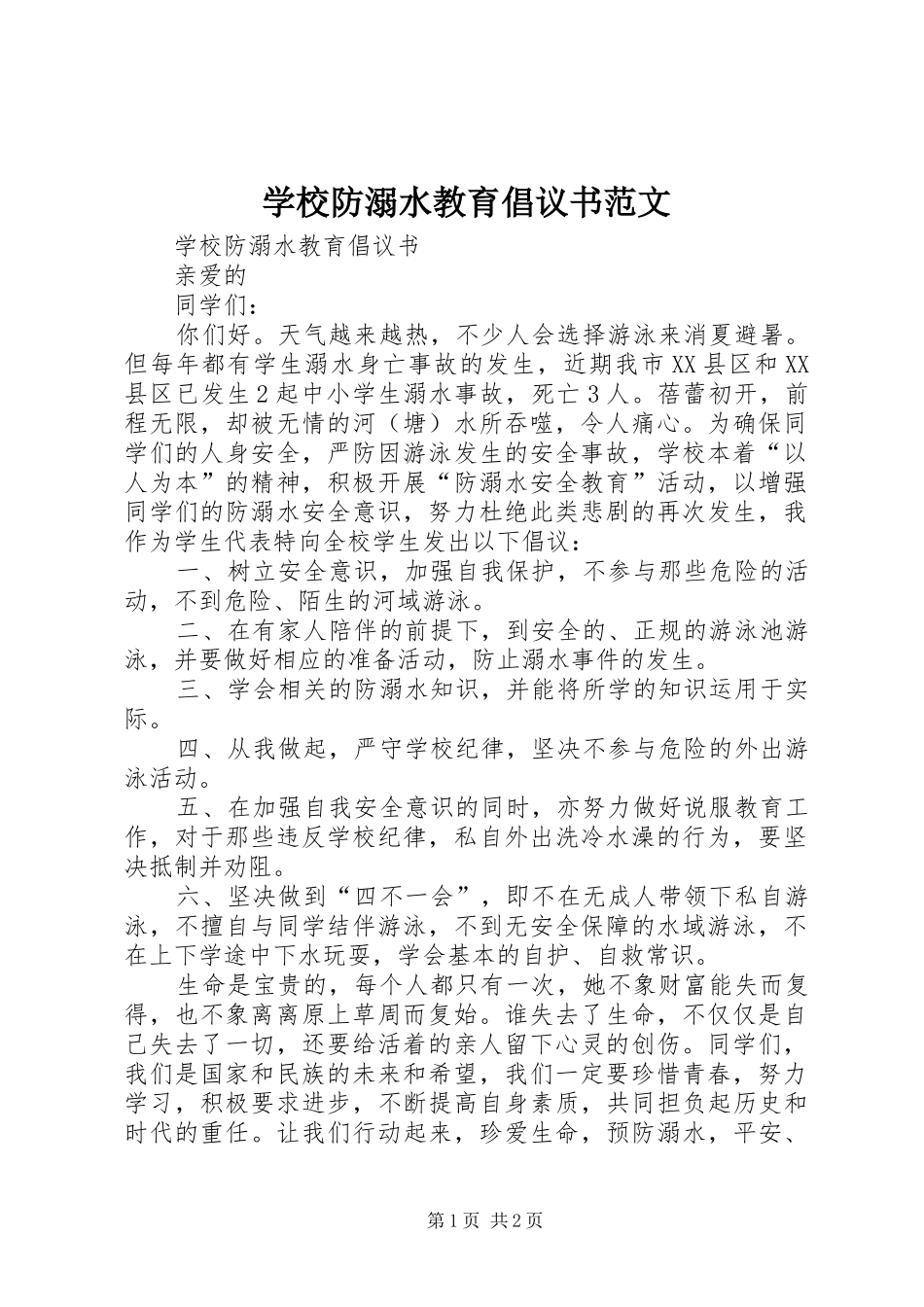 学校防溺水教育倡议书范文

学校防溺水教育倡议书

亲爱的

同学们：

你们好。天气越来越热，不少人会选择游泳来消夏避暑。但每年都有学生溺水身亡事故的发生，近期我市XX县区和XX县区已发生2起中小学生溺水事故，死亡3人。蓓蕾初开，前程无限，却被无情的河（塘）水所吞噬，令人痛心。为确保同学们的人身安全，严防因游泳发生的安全事故，学校本着“以人为本”的精神，积极开展“防溺水安全教育”活动，以增强同学们的防溺水安全意识，努力杜绝此类悲剧的再次发生，我作为学生代表特向全校学生发出以下倡议：

一、树立安全意识，加强自我保护，不参与那些危险的活动，不到危险、陌生的河域游泳。

二、在有家人陪伴的前提下，到安全的、正规的游泳池游泳，并要做好相应的准备活动，防止溺水事件的发生。

三、学会相关的防溺水知识，并能将所学的知识运用于实际。

四、从我做起，严守学校纪律，坚决不参与危险的外出游泳活动。

五、在加强自我安全意识的同时，亦努力做好说服教育工作，对于那些违反学校纪律，私自外出洗冷水澡的行为，要坚决抵制并劝阻。

六、坚决做到“四不一会”，即不在无成人带领下私自游泳，不擅自与同学结伴游泳，不到无安全保障的水域游泳，不在上下学途中下水玩耍，学会基本的自护、自救常识。

生命是宝贵的，每个人都只有一次，她不象财富能失而复得，也不象离离原上草周而复始。谁失去了生命，不仅仅是自己失去了一切，还要给活着的亲人留下心灵的创伤。同学们，我们是国家和民族的未来和希望，我们一定要珍惜青春，努力学习，积极要求进步，不断提高自身素质，共同担负起历史和时代的重任。让我们行动起来，珍爱生命，预防溺水，平安、

第1页 共2页